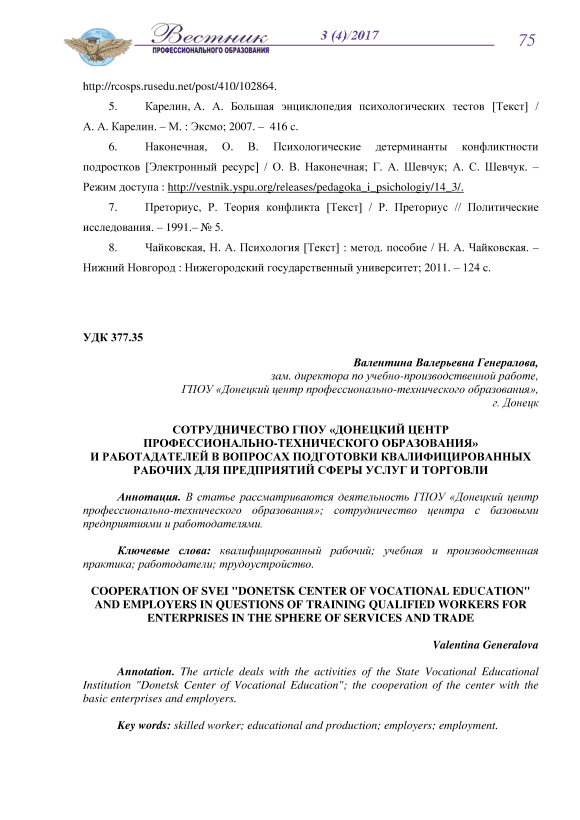 Вестник
ПРОФЕССИОНАЛЬНОГО ОБРАЗОВАНИЯ
3 (4)/2017
75

http://rcosps.rusedu.net/post/410/102864.

5. Карелин, А. А. Большая энциклопедия психологических тестов [Текст] / А. А. Карелин. – М. : Эксмо; 2007. – 416 с.

6. Наконечная, О. В. Психологические детерминанты конфликтности подростков [Электронный ресурс] / О. В. Наконечная; Г. А. Шевчук; А. С. Шевчук. – Режим доступа : http://vestnik.yspu.org/releases/pedagoka_i_psichologiy/14_3/.

7. Преториус, Р. Теория конфликта [Текст] / Р. Преториус // Политические исследования. – 1991.– № 5.

8. Чайковская, Н. А. Психология [Текст] : метод. пособие / Н. А. Чайковская. – Нижний Новгород : Нижегородский государственный университет; 2011. – 124 с.

УДК 377.35

Валентина Валерьевна Генералова,
зам. директора по учебно-производственной работе,
ГПОУ «Донецкий центр профессионально-технического образования»,
г. Донецк

СОТРУДНИЧЕСТВО ГПОУ «ДОНЕЦКИЙ ЦЕНТР ПРОФЕССИОНАЛЬНО-ТЕХНИЧЕСКОГО ОБРАЗОВАНИЯ» И РАБОТАДАТЕЛЕЙ В ВОПРОСАХ ПОДГОТОВКИ КВАЛИФИЦИРОВАННЫХ РАБОЧИХ ДЛЯ ПРЕДПРИЯТИЙ СФЕРЫ УСЛУГ И ТОРГОВЛИ

Аннотация. В статье рассматриваются деятельность ГПОУ «Донецкий центр профессионально-технического образования»; сотрудничество центра с базовыми предприятиями и работодателями.

Ключевые слова: квалифицированный рабочий; учебная и производственная практика; работодатели; трудоустройство.

COOPERATION OF SVEI "DONETSK CENTER OF VOCATIONAL EDUCATION" AND EMPLOYERS IN QUESTIONS OF TRAINING QUALIFIED WORKERS FOR ENTERPRISES IN THE SPHERE OF SERVICES AND TRADE

Valentina Generalova

Annotation. The article deals with the activities of the State Vocational Educational Institution "Donetsk Center of Vocational Education"; the cooperation of the center with the basic enterprises and employers.

Key words: skilled worker; educational and production; employers; employment.